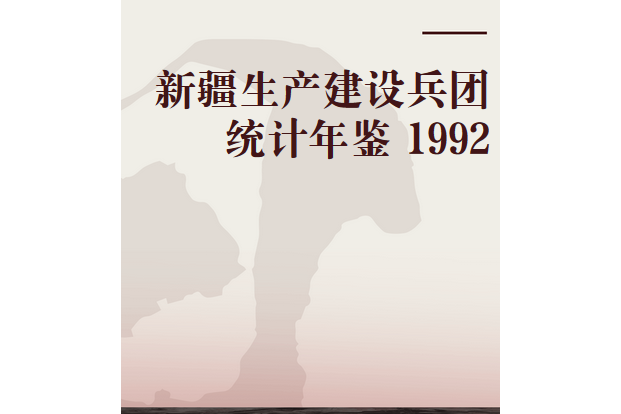 新疆生产建设兵团
统计年鉴 1992